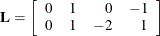 $\mathbf{L} = \begin{bmatrix} 0 & 1 & 0 & -1 \\ 0 & 1 & -2 & 1 \end{bmatrix}$